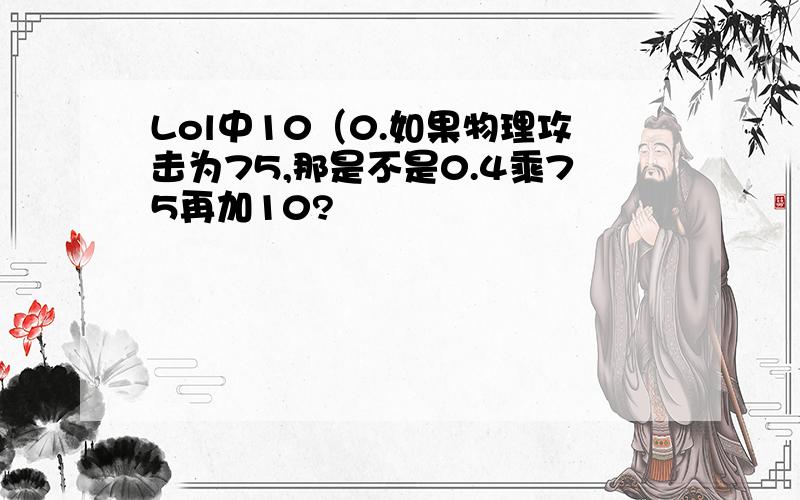 Lol中10（0.如果物理攻击为75,那是不是0.4乘75再加10?